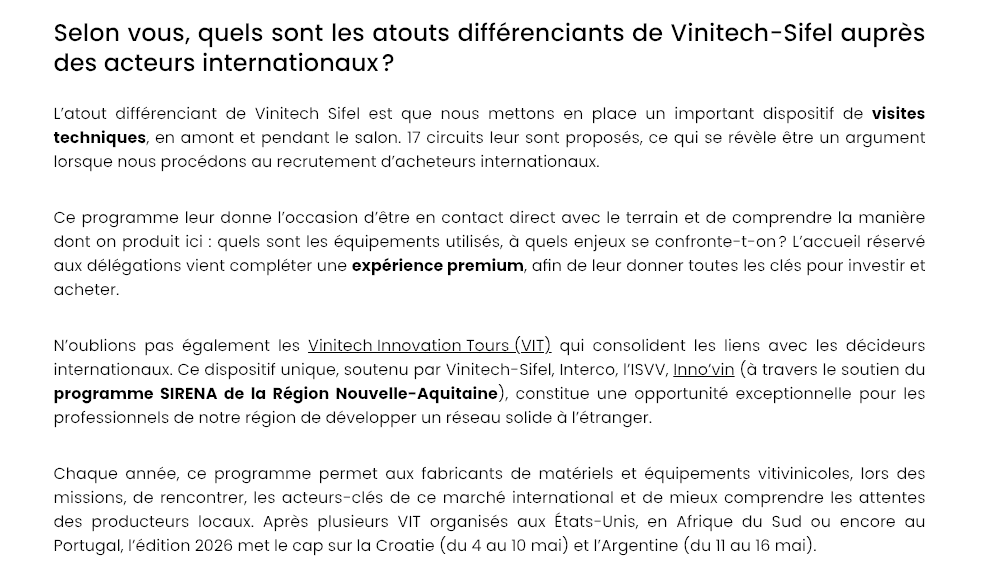 Selon vous, quels sont les atouts différenciants de Vinitech-Sifel auprès des acteurs internationaux ?

L'atout différenciant de Vinitech Sifel est que nous mettons en place un important dispositif de visites techniques, en amont et pendant le salon. 17 circuits leur sont proposés, ce qui se révèle être un argument lorsque nous procédons au recrutement d'acheteurs internationaux.

Ce programme leur donne l'occasion d'être en contact direct avec le terrain et de comprendre la manière dont on produit ici : quels sont les équipements utilisés, à quels enjeux se confronte-t-on ? L'accueil réservé aux délégations vient compléter une expérience premium, afin de leur donner toutes les clés pour investir et acheter.

N'oublions pas également les Vinitech Innovation Tours (VIT) qui consolident les liens avec les décideurs internationaux. Ce dispositif unique, soutenu par Vinitech-Sifel, Interco, l'ISVV, Inno'vin (à travers le soutien du programme SIRENA de la Région Nouvelle-Aquitaine), constitue une opportunité exceptionnelle pour les professionnels de notre région de développer un réseau solide à l'étranger.

Chaque année, ce programme permet aux fabricants de matériels et équipements vitivinicoles, lors des missions, de rencontrer, les acteurs-clés de ce marché international et de mieux comprendre les attentes des producteurs locaux. Après plusieurs VIT organisés aux États-Unis, en Afrique du Sud ou encore au Portugal, l'édition 2026 met le cap sur la Croatie (du 4 au 10 mai) et l'Argentine (du 11 au 16 mai).